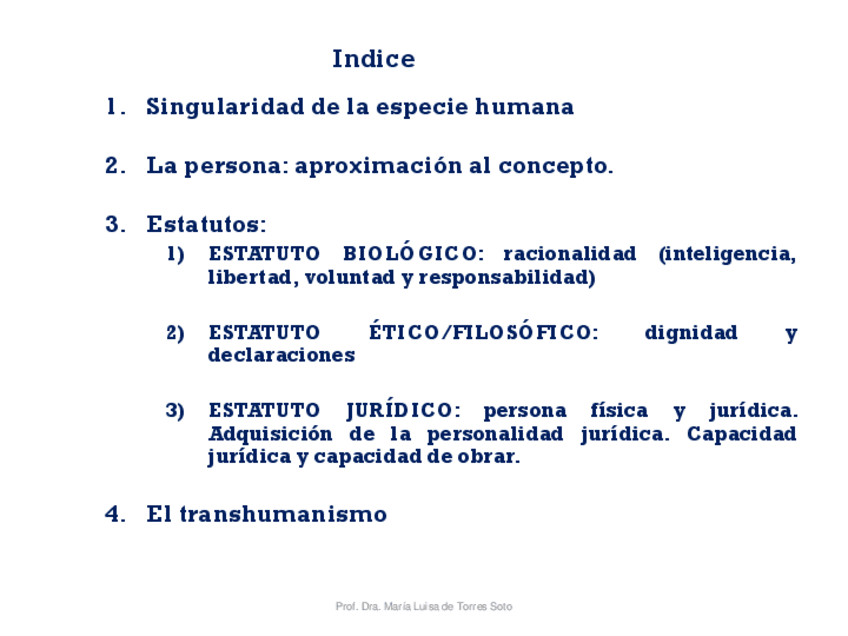 Indice

1. Singularidad de la especie humana

2. La persona: aproximación al concepto.

3. Estatutos:

1) ESTATUTO BIOLÓGICO: racionalidad (inteligencia, libertad, voluntad y responsabilidad)

2) ESTATUTO ÉTICO/FILOSÓFICO: dignidad y declaraciones

3) ESTATUTO JURÍDICO: persona física y jurídica. Adquisición de la personalidad jurídica. Capacidad jurídica y capacidad de obrar.

4. El transhumanismo

Prof. Dra. María Luisa de Torres Soto